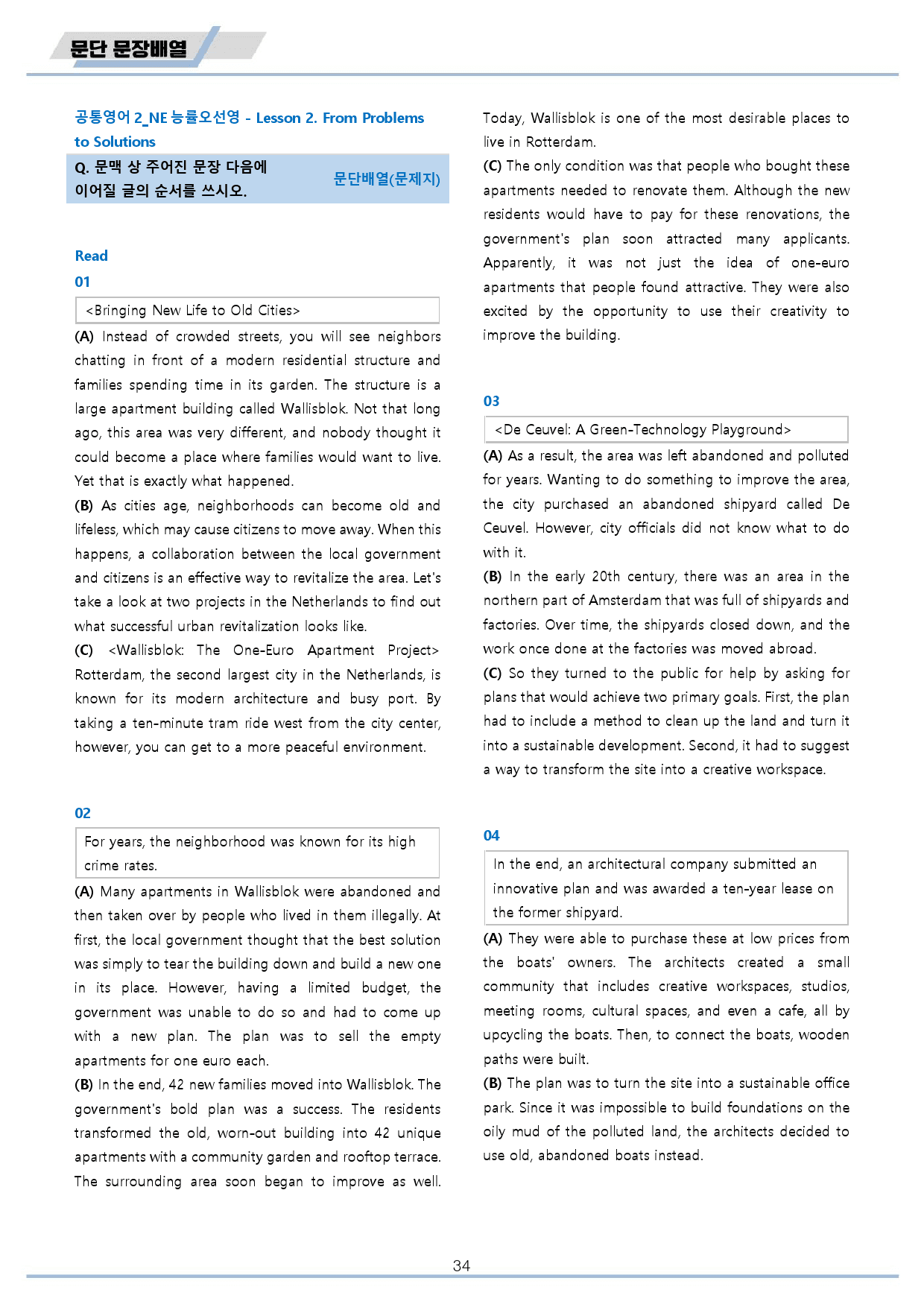 문단 문장배열

공통영어 2_NE 능률오선영 - Lesson 2. From Problems to Solutions

Q. 문맥 상 주어진 문장 다음에 이어질 글의 순서를 쓰시오.

문단배열(문제지)

Read

01

<Bringing New Life to Old Cities>

(A) Instead of crowded streets, you will see neighbors chatting in front of a modern residential structure and families spending time in its garden. The structure is a large apartment building called Wallisblok. Not that long ago, this area was very different, and nobody thought it could become a place where families would want to live. Yet that is exactly what happened.

(B) As cities age, neighborhoods can become old and lifeless, which may cause citizens to move away. When this happens, a collaboration between the local government and citizens is an effective way to revitalize the area. Let's take a look at two projects in the Netherlands to find out what successful urban revitalization looks like.

(C) <Wallisblok: The One-Euro Apartment Project> Rotterdam, the second largest city in the Netherlands, is known for its modern architecture and busy port. By taking a ten-minute tram ride west from the city center, however, you can get to a more peaceful environment.

02

For years, the neighborhood was known for its high crime rates.

(A) Many apartments in Wallisblok were abandoned and then taken over by people who lived in them illegally. At first, the local government thought that the best solution was simply to tear the building down and build a new one in its place. However, having a limited budget, the government was unable to do so and had to come up with a new plan. The plan was to sell the empty apartments for one euro each.

(B) In the end, 42 new families moved into Wallisblok. The government's bold plan was a success. The residents transformed the old, worn-out building into 42 unique apartments with a community garden and rooftop terrace. The surrounding area soon began to improve as well. Today, Wallisblok is one of the most desirable places to live in Rotterdam.

(C) The only condition was that people who bought these apartments needed to renovate them. Although the new residents would have to pay for these renovations, the government's plan soon attracted many applicants. Apparently, it was not just the idea of one-euro apartments that people found attractive. They were also excited by the opportunity to use their creativity to improve the building.

03

<De Ceuvel: A Green-Technology Playground>

(A) As a result, the area was left abandoned and polluted for years. Wanting to do something to improve the area, the city purchased an abandoned shipyard called De Ceuvel. However, city officials did not know what to do with it.

(B) In the early 20th century, there was an area in the northern part of Amsterdam that was full of shipyards and factories. Over time, the shipyards closed down, and the work once done at the factories was moved abroad.

(C) So they turned to the public for help by asking for plans that would achieve two primary goals. First, the plan had to include a method to clean up the land and turn it into a sustainable development. Second, it had to suggest a way to transform the site into a creative workspace.

04

In the end, an architectural company submitted an innovative plan and was awarded a ten-year lease on the former shipyard.

(A) They were able to purchase these at low prices from the boats' owners. The architects created a small community that includes creative workspaces, studios, meeting rooms, cultural spaces, and even a cafe, all by upcycling the boats. Then, to connect the boats, wooden paths were built.

(B) The plan was to turn the site into a sustainable office park. Since it was impossible to build foundations on the oily mud of the polluted land, the architects decided to use old, abandoned boats instead.

34